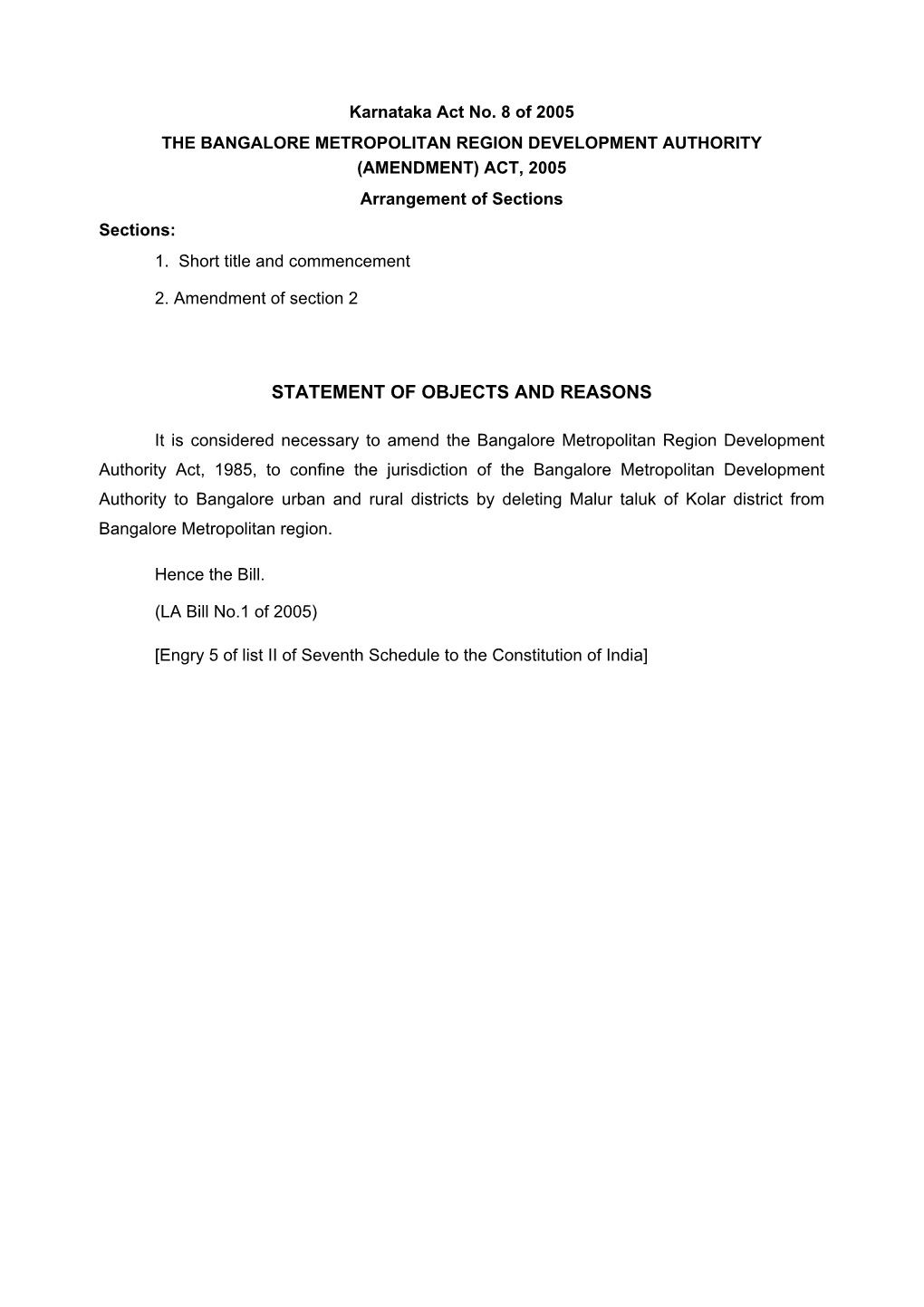 Karnataka Act No. 8 of 2005
THE BANGALORE METROPOLITAN REGION DEVELOPMENT AUTHORITY (AMENDMENT) ACT, 2005
Arrangement of Sections

Sections:
1. Short title and commencement
2. Amendment of section 2

STATEMENT OF OBJECTS AND REASONS

It is considered necessary to amend the Bangalore Metropolitan Region Development Authority Act, 1985, to confine the jurisdiction of the Bangalore Metropolitan Development Authority to Bangalore urban and rural districts by deleting Malur taluk of Kolar district from Bangalore Metropolitan region.

Hence the Bill.

(LA Bill No.1 of 2005)

[Engry 5 of list II of Seventh Schedule to the Constitution of India]